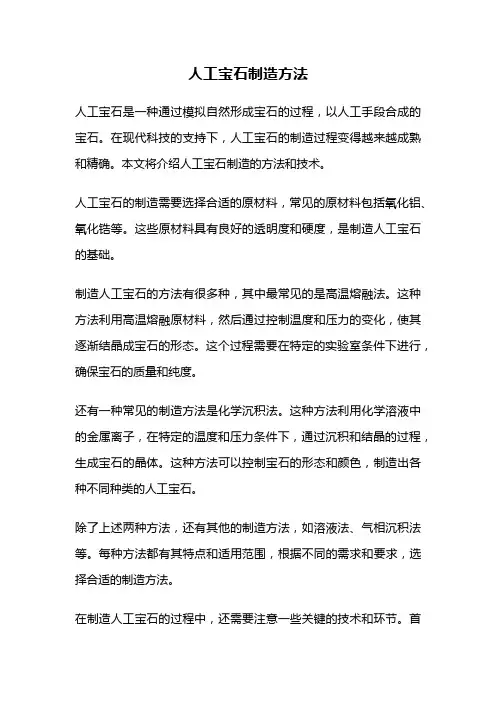 人工宝石制造方法

人工宝石是一种通过模拟自然形成宝石的过程，以人工手段合成的宝石。在现代科技的支持下，人工宝石的制造过程变得越来越成熟和精确。本文将介绍人工宝石制造的方法和技术。

人工宝石的制造需要选择合适的原材料，常见的原材料包括氧化铝、氧化锆等。这些原材料具有良好的透明度和硬度，是制造人工宝石的基础。

制造人工宝石的方法有很多种，其中最常见的是高温熔融法。这种方法利用高温熔融原材料，然后通过控制温度和压力的变化，使其逐渐结晶成宝石的形态。这个过程需要在特定的实验室条件下进行，确保宝石的质量和纯度。

还有一种常见的制造方法是化学沉积法。这种方法利用化学溶液中的金属离子，在特定的温度和压力条件下，通过沉积和结晶的过程，生成宝石的晶体。这种方法可以控制宝石的形态和颜色，制造出各种不同种类的人工宝石。

除了上述两种方法，还有其他的制造方法，如溶液法、气相沉积法等。每种方法都有其特点和适用范围，根据不同的需求和要求，选择合适的制造方法。

在制造人工宝石的过程中，还需要注意一些关键的技术和环节。首